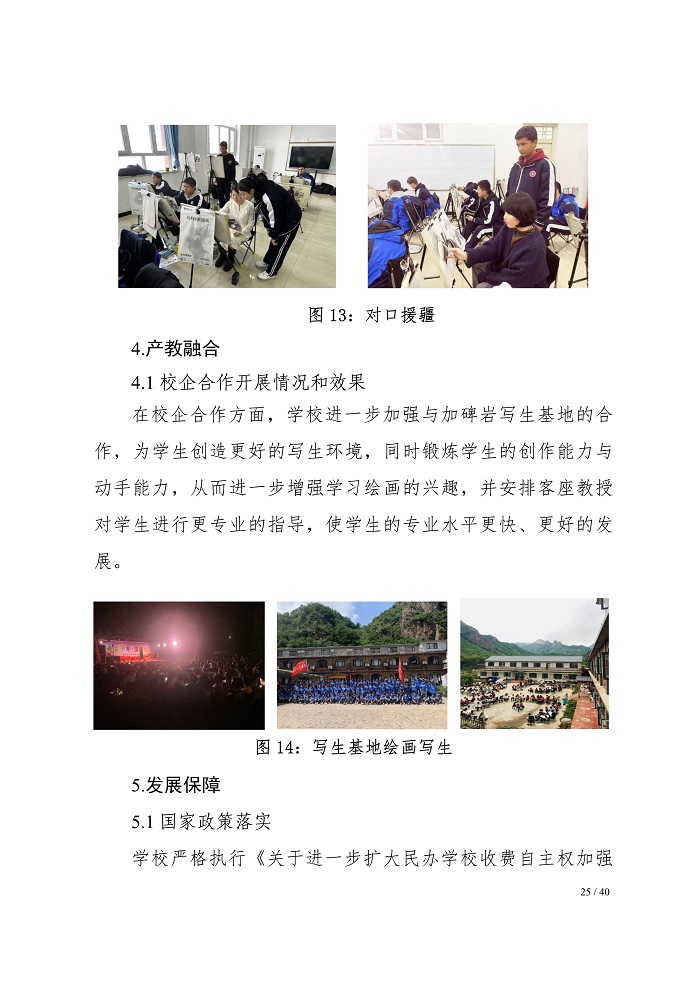 图 13：对口援疆

4.产教融合

4.1 校企合作开展情况和效果

在校企合作方面，学校进一步加强与加碑岩写生基地的合作，为学生创造更好的写生环境，同时锻炼学生的创作能力与动手能力，从而进一步增强学习绘画的兴趣，并安排客座教授对学生进行更专业的指导，使学生的专业水平更快、更好的发展。

图 14：写生基地绘画写生

5.发展保障

5.1 国家政策落实

学校严格执行《关于进一步扩大民办学校收费自主权加强

25 / 40